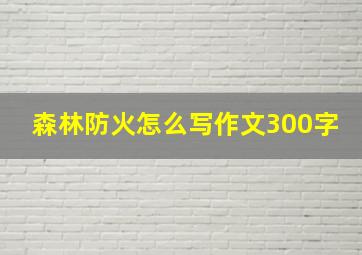 森林防火怎么写作文300字